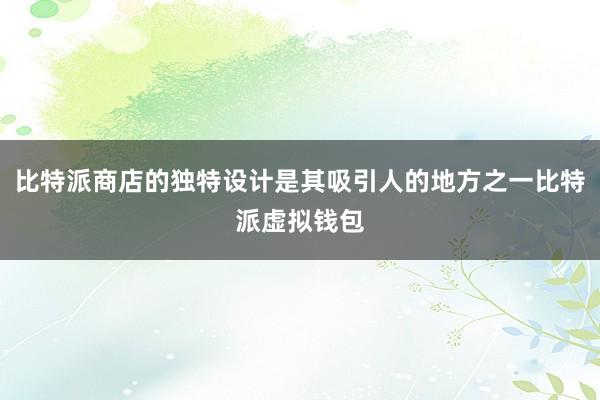 比特派商店的独特设计是其吸引人的地方之一比特派虚拟钱包